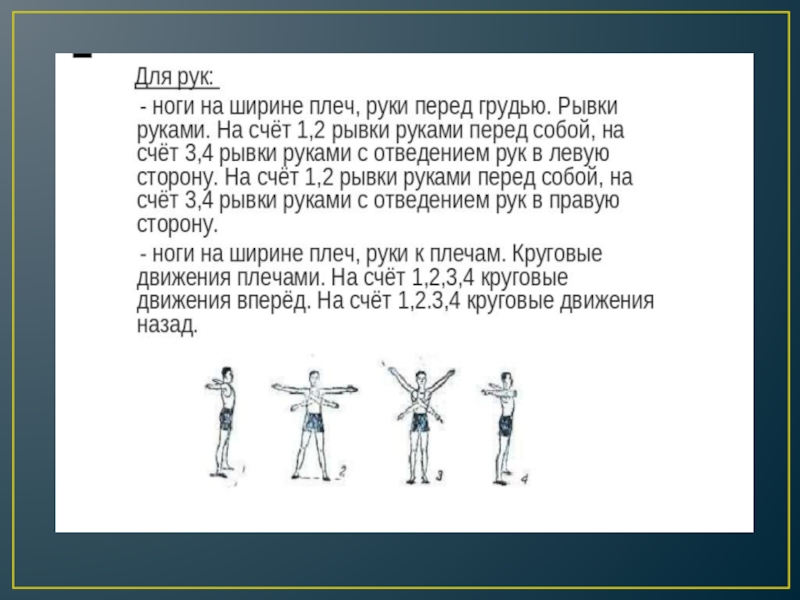 Для рук:

- ноги на ширине плеч, руки перед грудью. Рывки руками. На счёт 1,2 рывки руками перед собой, на счёт 3,4 рывки руками с отведением рук в левую сторону. На счёт 1,2 рывки руками перед собой, на счёт 3,4 рывки руками с отведением рук в правую сторону.

- ноги на ширине плеч, руки к плечам. Круговые движения плечами. На счёт 1,2,3,4 круговые движения вперёд. На счёт 1,2.3,4 круговые движения назад.

1 2 3 4